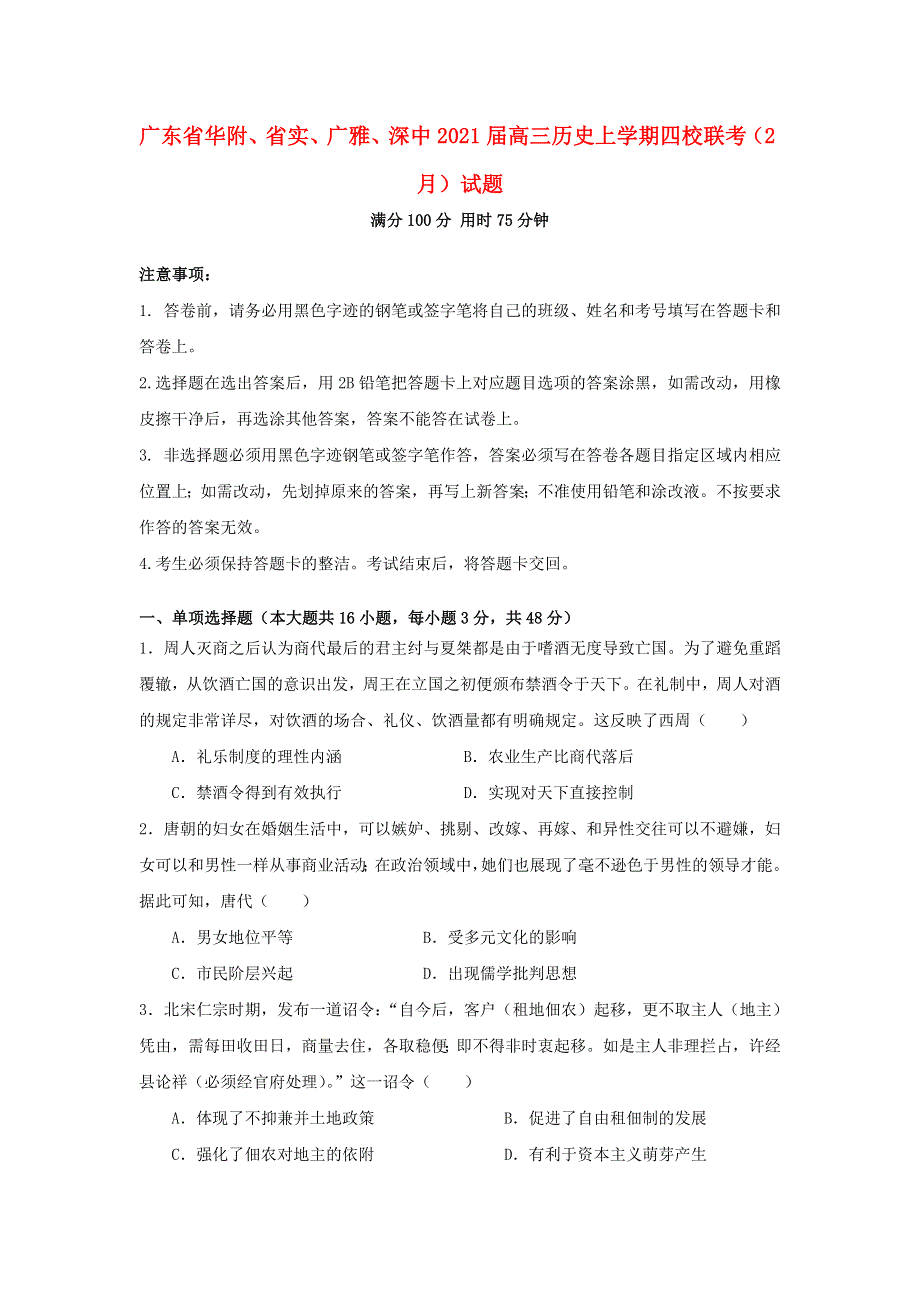 广东省华附、省实、广雅、深中2021届高三历史上学期四校联考（2月）试题

满分100分 用时75分钟

注意事项：

1. 答卷前，请务必用黑色字迹的钢笔或签字笔将自己的班级、姓名和考号填写在答题卡和答卷上。

2.选择题在选出答案后，用2B铅笔把答题卡上对应题目选项的答案涂黑，如需改动，用橡皮擦干净后，再选涂其他答案，答案不能答在试卷上。

3. 非选择题必须用黑色字迹钢笔或签字笔作答，答案必须写在答卷各题目指定区域内相应位置上；如需改动，先划掉原来的答案，再写上新答案；不准使用铅笔和涂改液。不按要求作答的答案无效。

4.考生必须保持答题卡的整洁。考试结束后，将答题卡交回。

一、单项选择题（本大题共16小题，每小题3分，共48分）

1．周人灭商之后认为商代最后的君主纣与夏桀都是由于嗜酒无度导致亡国。为了避免重蹈覆辙，从饮酒亡国的意识出发，周王在立国之初便颁布禁酒令于天下。在礼制中，周人对酒的规定非常详尽，对饮酒的场合、礼仪、饮酒量都有明确规定。这反映了西周（　　）

A．礼乐制度的理性内涵　　B．农业生产比商代落后

C．禁酒令得到有效执行　　D．实现对天下直接控制

2．唐朝的妇女在婚姻生活中，可以嫉妒、挑剔、改嫁、再嫁、和异性交往可以不避嫌，妇女可以和男性一样从事商业活动；在政治领域中，她们也展现了毫不逊色于男性的领导才能。据此可知，唐代（　　）

A．男女地位平等　　B．受多元文化的影响

C．市民阶层兴起　　D．出现儒学批判思想

3．北宋仁宗时期，发布一道诏令：“自今后，客户（租地佃农）起移，更不取主人（地主）凭由，需每田收田日，商量去住，各取稳便，即不得非时衷起移。如是主人非理拦占，许经县论祥（必须经官府处理）。”这一诏令（　　）

A．体现了不抑兼并土地政策　　B．促进了自由租佃制的发展

C．强化了佃农对地主的依附　　D．有利于资本主义萌芽产生